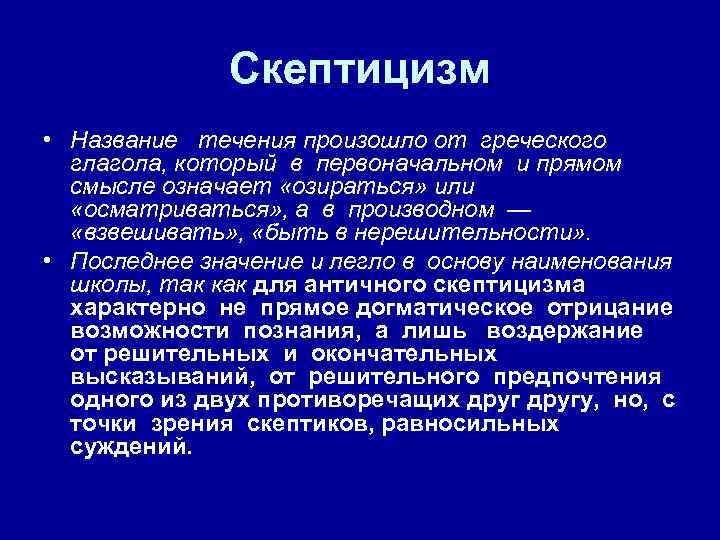 Скептицизм

• Название течения произошло от греческого глагола, который в первоначальном и прямом смысле означает «озираться» или «осматриваться», а в производном — «взвешивать», «быть в нерешительности».

• Последнее значение и легло в основу наименования школы, так как для античного скептицизма характерно не прямое догматическое отрицание возможности познания, а лишь воздержание от решительных и окончательных высказываний, от решительного предпочтения одного из двух противоречащих друг другу, но, с точки зрения скептиков, равносильных суждений.